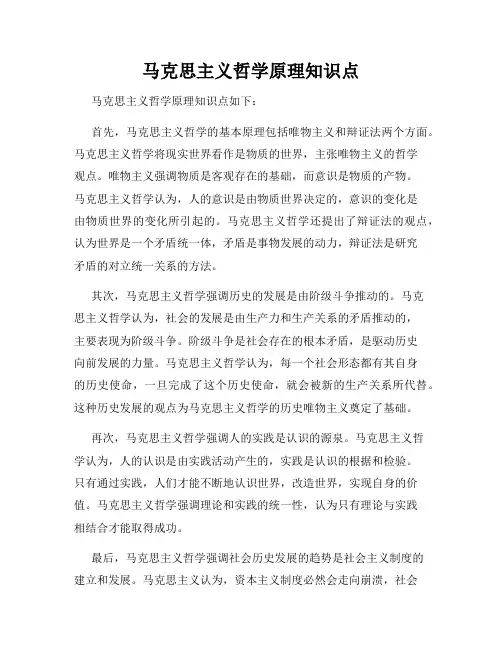 马克思主义哲学原理知识点

马克思主义哲学原理知识点如下：

首先，马克思主义哲学的基本原理包括唯物主义和辩证法两个方面。马克思主义哲学将现实世界看作是物质的世界，主张唯物主义的哲学观点。唯物主义强调物质是客观存在的基础，而意识是物质的产物。马克思主义哲学认为，人的意识是由物质世界决定的，意识的变化是由物质世界的变化所引起的。马克思主义哲学还提出了辩证法的观点，认为世界是一个矛盾统一体，矛盾是事物发展的动力，辩证法是研究矛盾的对立统一关系的方法。

其次，马克思主义哲学强调历史的发展是由阶级斗争推动的。马克思主义哲学认为，社会的发展是由生产力和生产关系的矛盾推动的，主要表现为阶级斗争。阶级斗争是社会存在的根本矛盾，是驱动历史向前发展的力量。马克思主义哲学认为，每一个社会形态都有其自身的历史使命，一旦完成了这个历史使命，就会被新的生产关系所代替。这种历史发展的观点为马克思主义哲学的历史唯物主义奠定了基础。

再次，马克思主义哲学强调人的实践是认识的源泉。马克思主义哲学认为，人的认识是由实践活动产生的，实践是认识的根据和检验。只有通过实践，人们才能不断地认识世界，改造世界，实现自身的价值。马克思主义哲学强调理论和实践的统一性，认为只有理论与实践相结合才能取得成功。

最后，马克思主义哲学强调社会历史发展的趋势是社会主义制度的建立和发展。马克思主义认为，资本主义制度必然会走向崩溃，社会